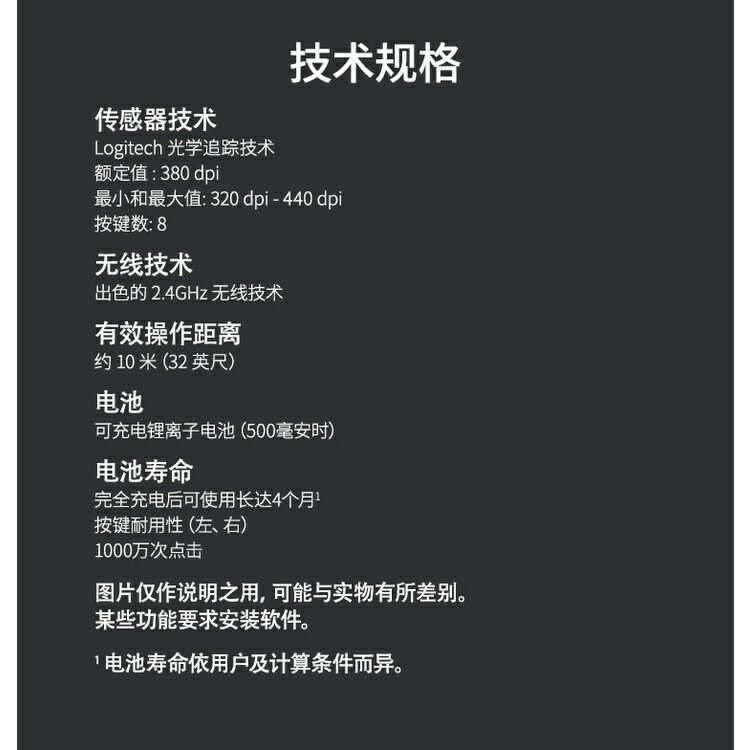 技术规格

传感器技术
Logitech 光学追踪技术
额定值 : 380 dpi
最小和最大值: 320 dpi - 440 dpi
按键数: 8

无线技术
出色的 2.4GHz 无线技术

有效操作距离
约 10 米 (32 英尺)

电池
可充电锂离子电池 (500毫安时)

电池寿命
完全充电后可使用长达4个月$^1$
按键耐用性 (左、右)
1000万次点击

图片仅作说明之用, 可能与实物有所差别。
某些功能要求安装软件。

$^1$ 电池寿命依用户及计算条件而异。